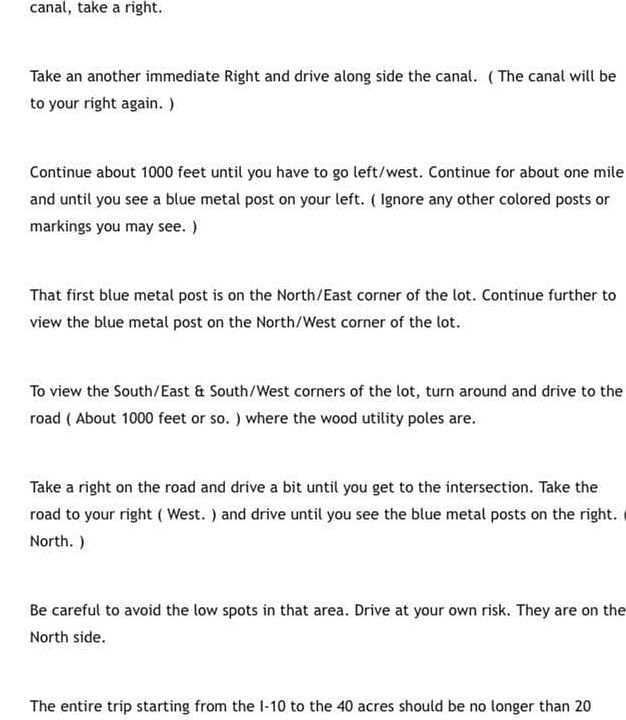 canal, take a right.

Take an another immediate Right and drive along side the canal. ( The canal will be to your right again. )

Continue about 1000 feet until you have to go left/west. Continue for about one mile and until you see a blue metal post on your left. ( Ignore any other colored posts or markings you may see. )

That first blue metal post is on the North/East corner of the lot. Continue further to view the blue metal post on the North/West corner of the lot.

To view the South/East & South/West corners of the lot, turn around and drive to the road ( About 1000 feet or so. ) where the wood utility poles are.

Take a right on the road and drive a bit until you get to the intersection. Take the road to your right ( West. ) and drive until you see the blue metal posts on the right. ( North. )

Be careful to avoid the low spots in that area. Drive at your own risk. They are on the North side.

The entire trip starting from the I-10 to the 40 acres should be no longer than 20